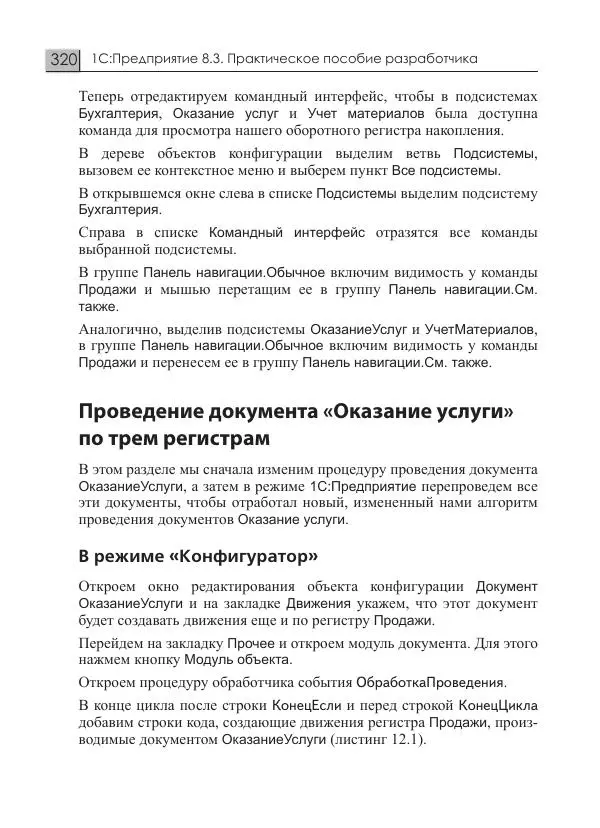 320 1С:Предприятие 8.3. Практическое пособие разработчика

Теперь отредактируем командный интерфейс, чтобы в подсистемах Бухгалтерия, Оказание услуг и Учет материалов была доступна команда для просмотра нашего оборотного регистра накопления.

В дереве объектов конфигурации выделим ветвь Подсистемы, вызовем ее контекстное меню и выберем пункт Все подсистемы.

В открывшемся окне слева в списке Подсистемы выделим подсистему Бухгалтерия.

Справа в списке Командный интерфейс отразятся все команды выбранной подсистемы.

В группе Панель навигации.Обычное включим видимость у команды Продажи и мышью перетащим ее в группу Панель навигации.См. также.

Аналогично, выделив подсистемы ОказаниеУслуг и УчетМатериалов, в группе Панель навигации.Обычное включим видимость у команды Продажи и перенесем ее в группу Панель навигации.См. также.

Проведение документа «Оказание услуги» по трем регистрам

В этом разделе мы сначала изменим процедуру проведения документа ОказаниеУслуги, а затем в режиме 1С:Предприятие перепроведем все эти документы, чтобы отработал новый, измененный нами алгоритм проведения документов Оказание услуги.

В режиме «Конфигуратор»

Откроем окно редактирования объекта конфигурации Документ ОказаниеУслуги и на закладке Движения укажем, что этот документ будет создавать движения еще и по регистру Продажи.

Перейдем на закладку Прочее и откроем модуль документа. Для этого нажмем кнопку Модуль объекта.

Откроем процедуру обработчика события ОбработкаПроведения.

В конце цикла после строки КонецЕсли и перед строкой КонецЦикла добавим строки кода, создающие движения регистра Продажи, производимые документом ОказаниеУслуги (листинг 12.1).